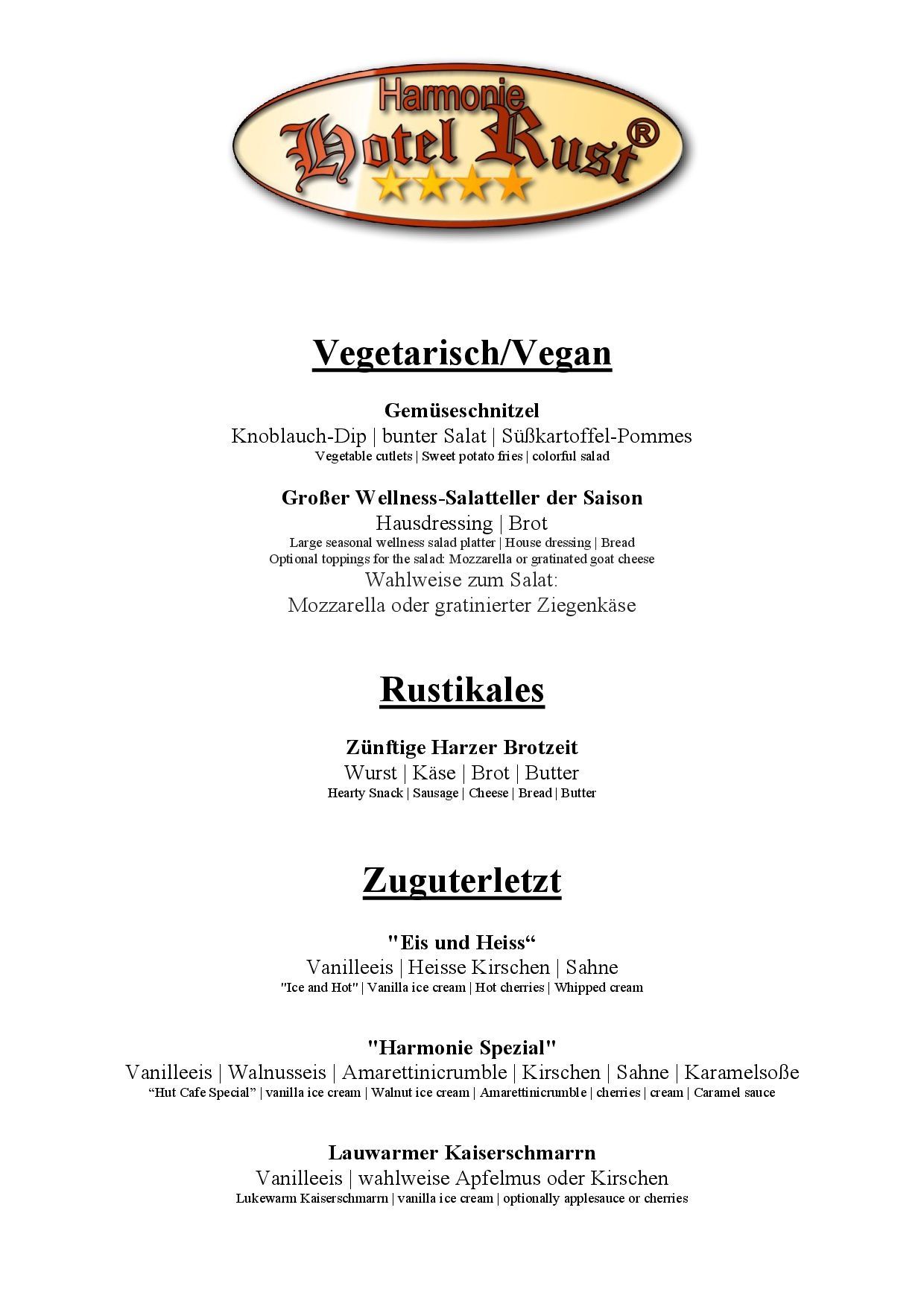 Harmonie
Hotel Rust®

Vegetarisch/Vegan

Gemüseschnitzel
Knoblauch-Dip | bunter Salat | Süßkartoffel-Pommes
Vegetable cutlets | Sweet potato fries | colorful salad

Großer Wellness-Salatteller der Saison
Hausdressing | Brot
Large seasonal wellness salad platter | House dressing | Bread
Optional toppings for the salad: Mozzarella or gratinated goat cheese
Wahlweise zum Salat:
Mozzarella oder gratinierter Ziegenkäse

Rustikales

Zünftige Harzer Brotzeit
Wurst | Käse | Brot | Butter
Hearty Snack | Sausage | Cheese | Bread | Butter

Zuguterletzt

"Eis und Heiss"
Vanilleeis | Heisse Kirschen | Sahne
"Ice and Hot" | Vanilla ice cream | Hot cherries | Whipped cream

"Harmonie Spezial"
Vanilleeis | Walnusseis | Amarettinicrumble | Kirschen | Sahne | Karamelsoße
"Hut Cafe Special" | vanilla ice cream | Walnut ice cream | Amarettinicrumble | cherries | cream | Caramel sauce

Lauwarmer Kaiserschmarrn
Vanilleeis | wahlweise Apfelmus oder Kirschen
Lukewarm Kaiserschmarrn | vanilla ice cream | optionally applesauce or cherries